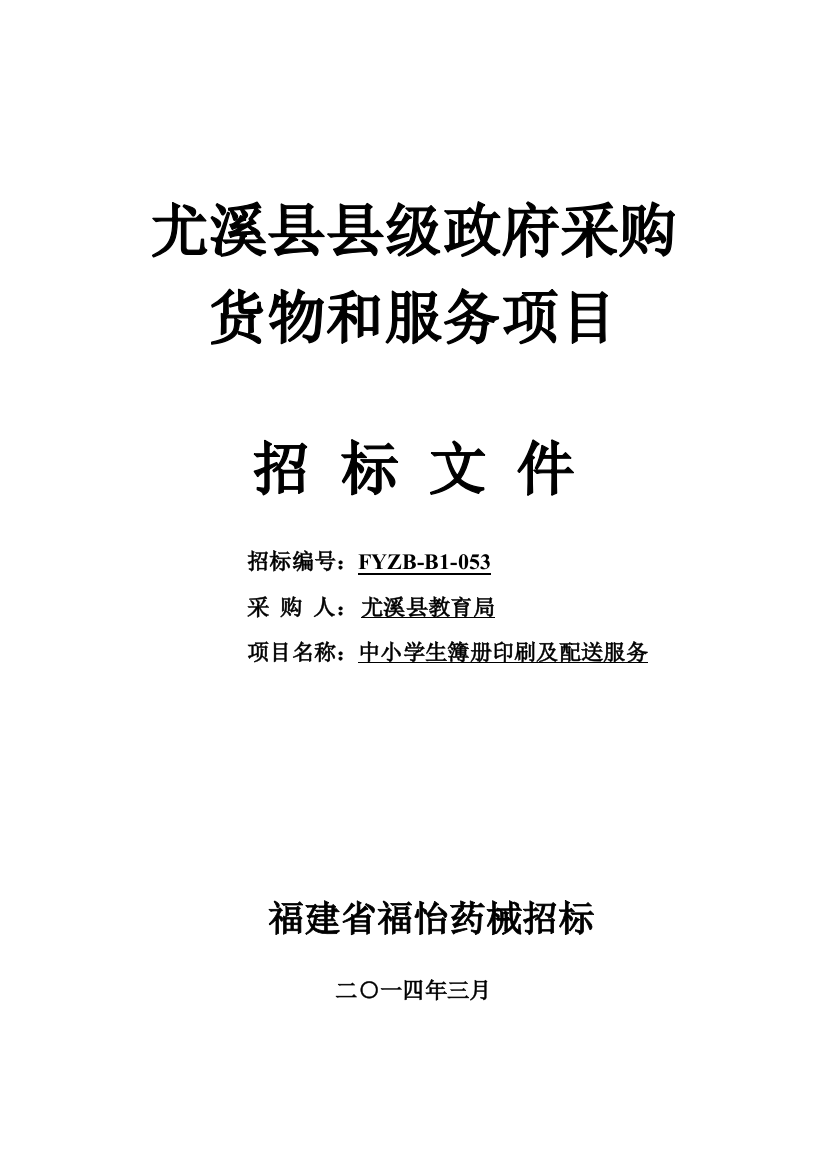 尤溪县县级政府采购
货物和服务项目

招 标 文 件

招标编号：FYZB-B1-053
采 购 人：尤溪县教育局
项目名称：中小学生簿册印刷及配送服务

福建省福怡药械招标

二〇一四年三月